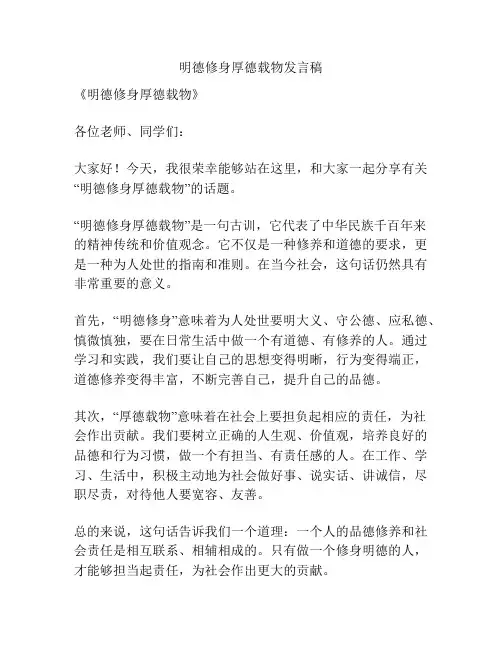 明德修身厚德载物发言稿

《明德修身厚德载物》

各位老师、同学们：

大家好！今天，我很荣幸能够站在这里，和大家一起分享有关“明德修身厚德载物”的话题。

“明德修身厚德载物”是一句古训，它代表了中华民族千百年来的精神传统和价值观念。它不仅是一种修养和道德的要求，更是一种为人处世的指南和准则。在当今社会，这句话仍然具有非常重要的意义。

首先，“明德修身”意味着为人处世要明大义、守公德、应私德、慎微慎独，要在日常生活中做一个有道德、有修养的人。通过学习和实践，我们要让自己的思想变得明晰，行为变得端正，道德修养变得丰富，不断完善自己，提升自己的品德。

其次，“厚德载物”意味着在社会上要担负起相应的责任，为社会作出贡献。我们要树立正确的人生观、价值观，培养良好的品德和行为习惯，做一个有担当、有责任感的人。在工作、学习、生活中，积极主动地为社会做好事、说实话、讲诚信，尽职尽责，对待他人要宽容、友善。

总的来说，这句话告诉我们一个道理：一个人的品德修养和社会责任是相互联系、相辅相成的。只有做一个修身明德的人，才能够担当起责任，为社会作出更大的贡献。